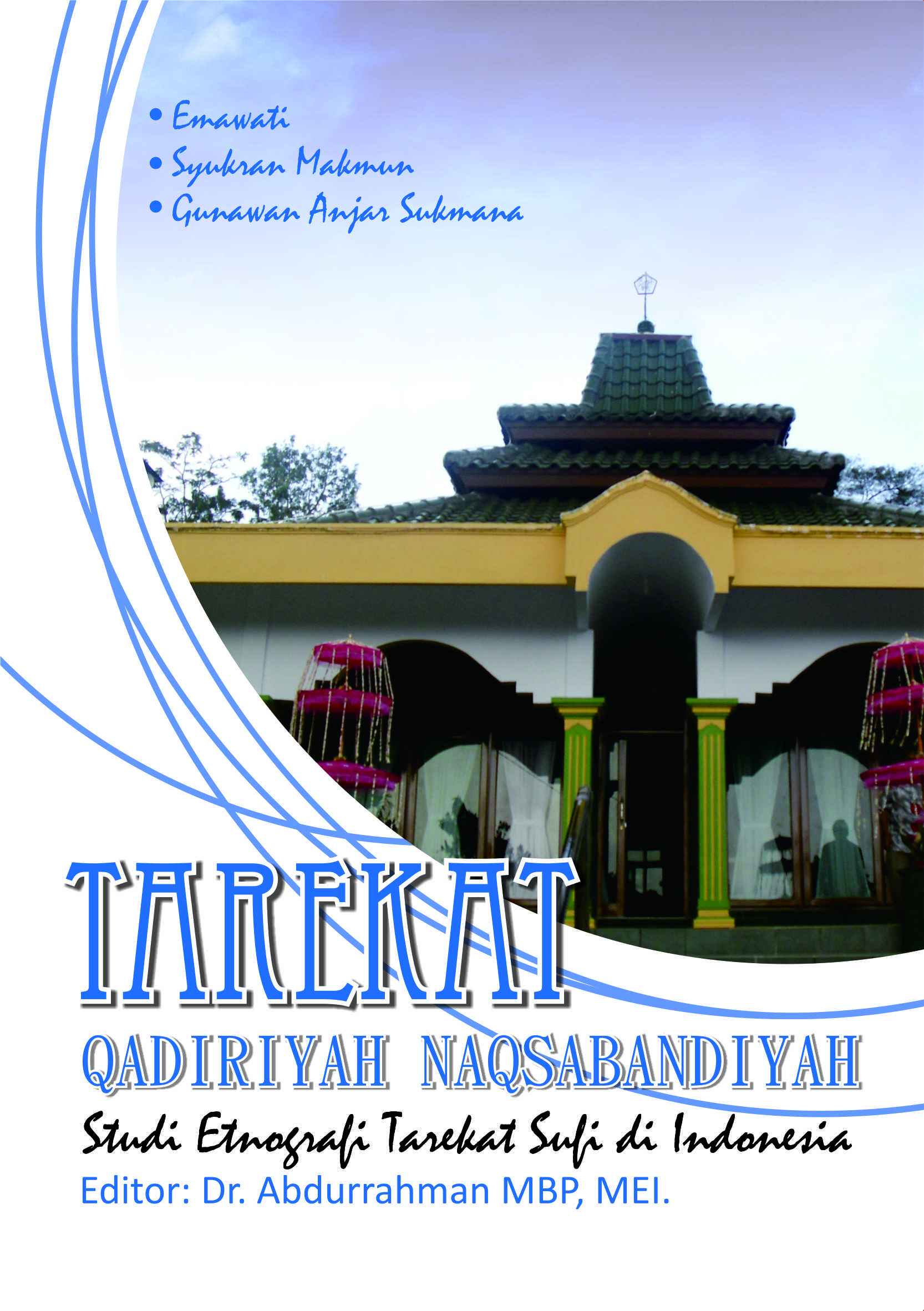 • Emawati
• Syukran Makmun
• Gunawan Anjar Sukmana

TAREKAT
QADIRIYAH NAQSABANDIYAH
Studi Etnografi Tarekat Sufi di Indonesia
Editor: Dr. Abdurrahman MBP, MEI.